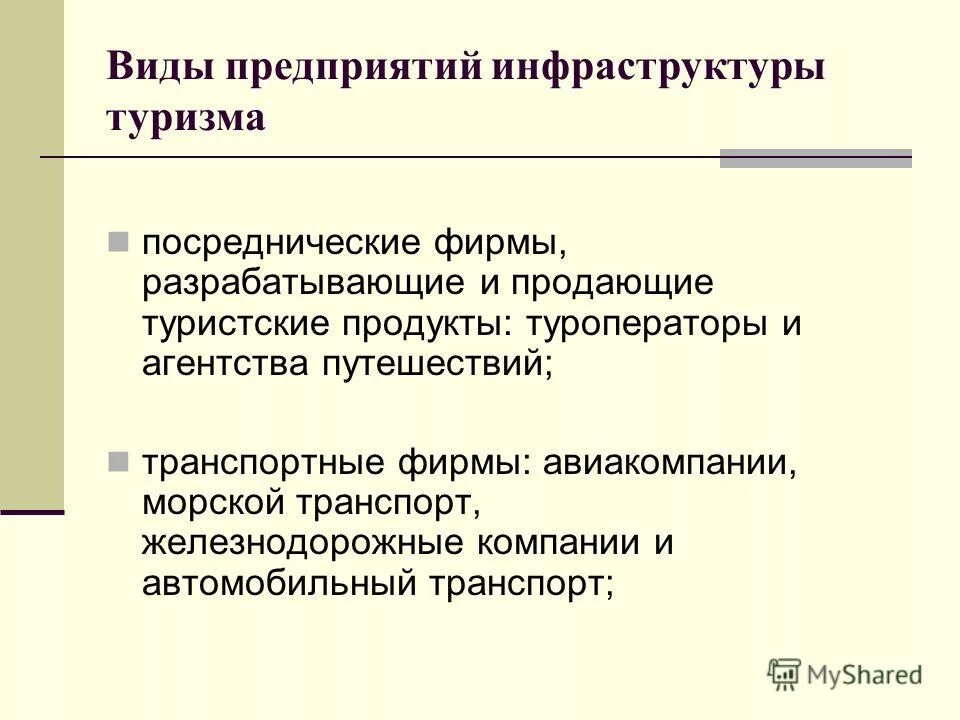 Виды предприятий инфраструктуры туризма

посреднические фирмы, разрабатывающие и продающие туристские продукты: туроператоры и агентства путешествий;

транспортные фирмы: авиакомпании, морской транспорт, железнодорожные компании и автомобильный транспорт;

MyShared